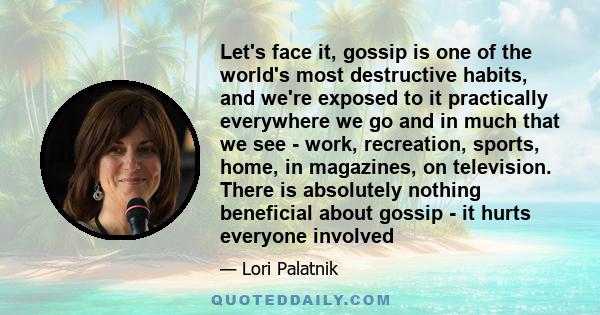 Let's face it, gossip is one of the world's most destructive habits, and we're exposed to it practically everywhere we go and in much that we see - work, recreation, sports, home, in magazines, on television. There is absolutely nothing beneficial about gossip - it hurts everyone involved

— Lori Palatnik

QUOTEDDAILY.COM